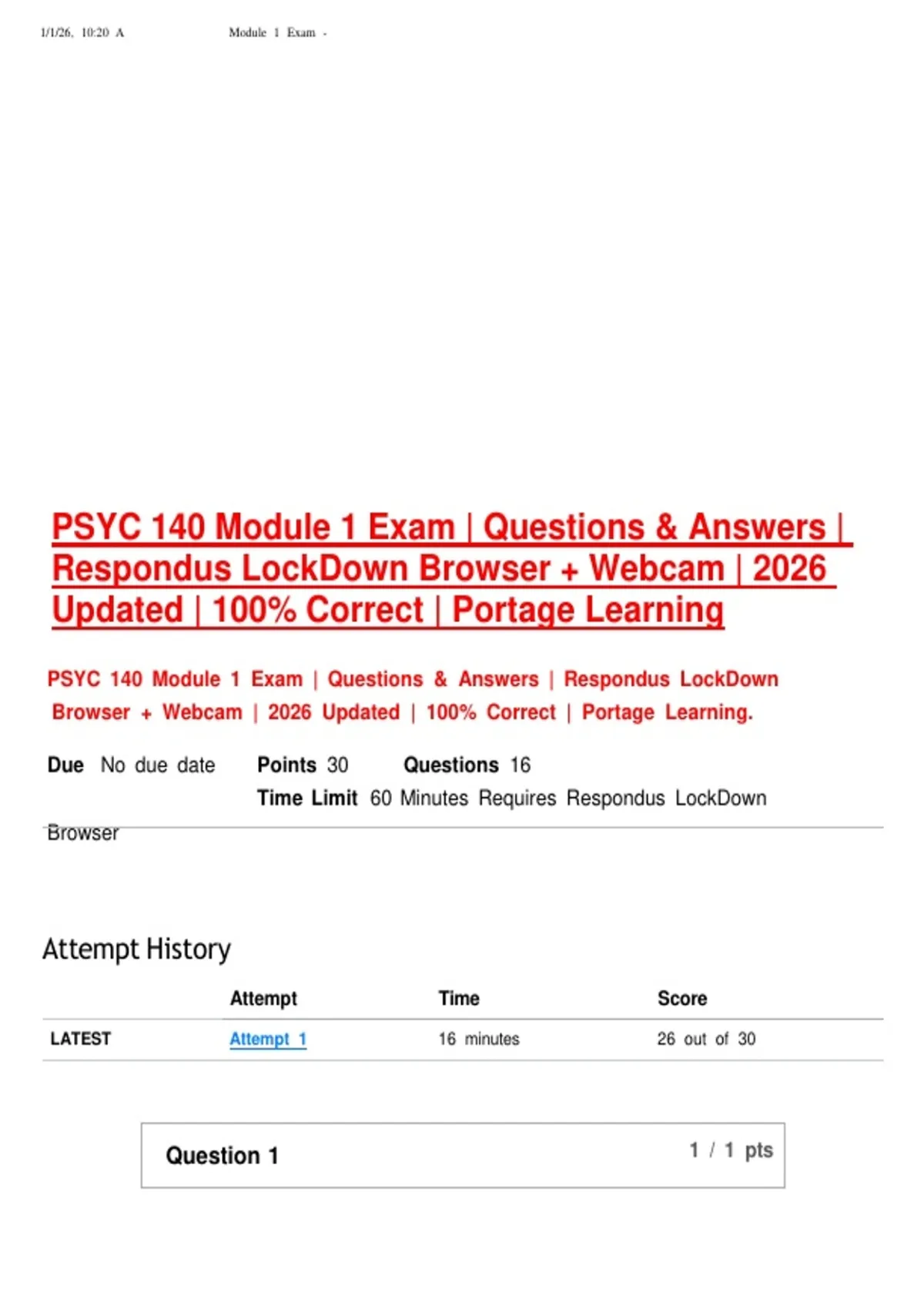 1/1/26, 10:20 A Module 1 Exam -

PSYC 140 Module 1 Exam | Questions & Answers | Respondus LockDown Browser + Webcam | 2026 Updated | 100% Correct | Portage Learning

PSYC 140 Module 1 Exam | Questions & Answers | Respondus LockDown Browser + Webcam | 2026 Updated | 100% Correct | Portage Learning.

Due No due date Points 30 Questions 16 Time Limit 60 Minutes Requires Respondus LockDown Browser

Attempt History

| | Attempt | Time | Score |
|---|---|---|---|
| LATEST | Attempt 1 | 16 minutes | 26 out of 30 |

Question 1 1 / 1 pts